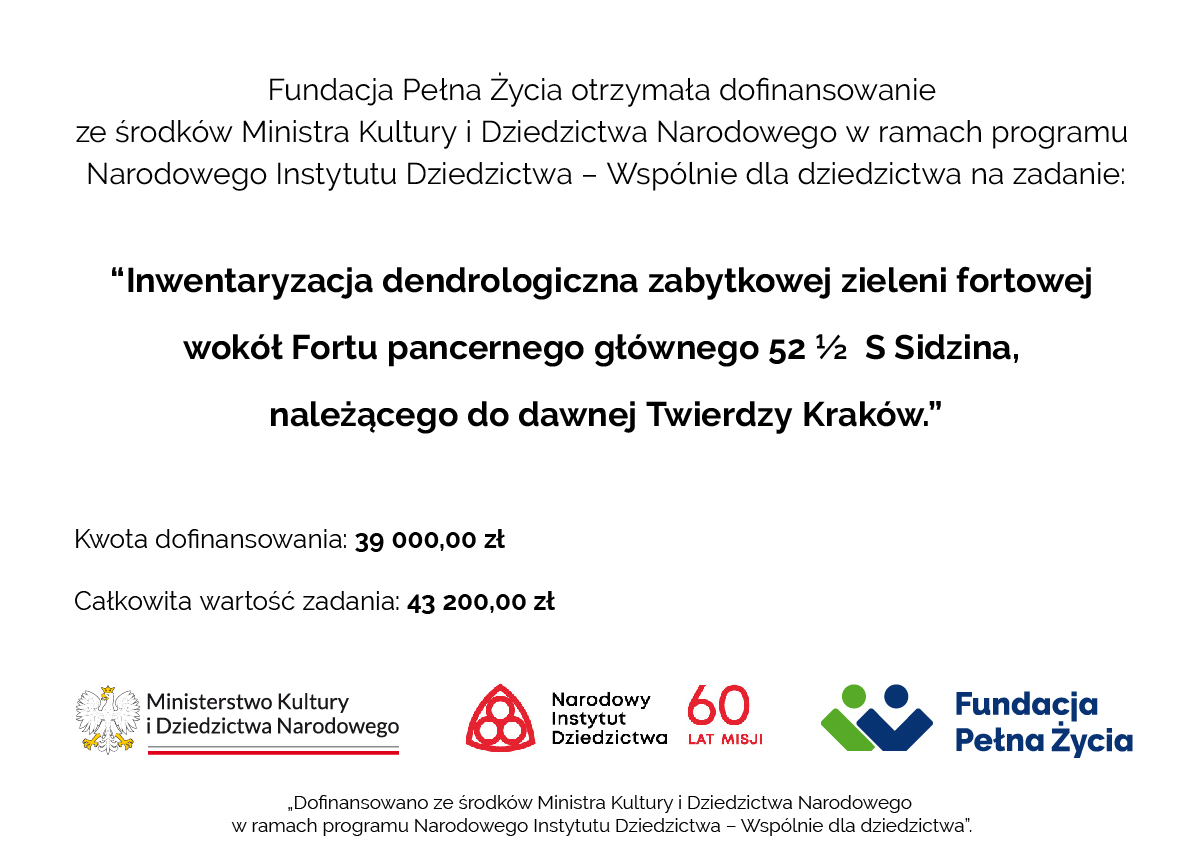 Fundacja Pełna Życia otrzymała dofinansowanie ze środków Ministra Kultury i Dziedzictwa Narodowego w ramach programu Narodowego Instytutu Dziedzictwa – Wspólnie dla dziedzictwa na zadanie:

"Inwentaryzacja dendrologiczna zabytkowej zieleni fortowej wokół Fortu pancernego głównego 52 ½ S Sidzina, należącego do dawnej Twierdzy Kraków."

Kwota dofinansowania: 39 000,00 zł

Całkowita wartość zadania: 43 200,00 zł

Ministerstwo Kultury
i Dziedzictwa Narodowego

Narodowy
Instytut
Dziedzictwa

60
LAT MISJI

Fundacja
Pełna Życia

„Dofinansowano ze środków Ministra Kultury i Dziedzictwa Narodowego w ramach programu Narodowego Instytutu Dziedzictwa – Wspólnie dla dziedzictwa".